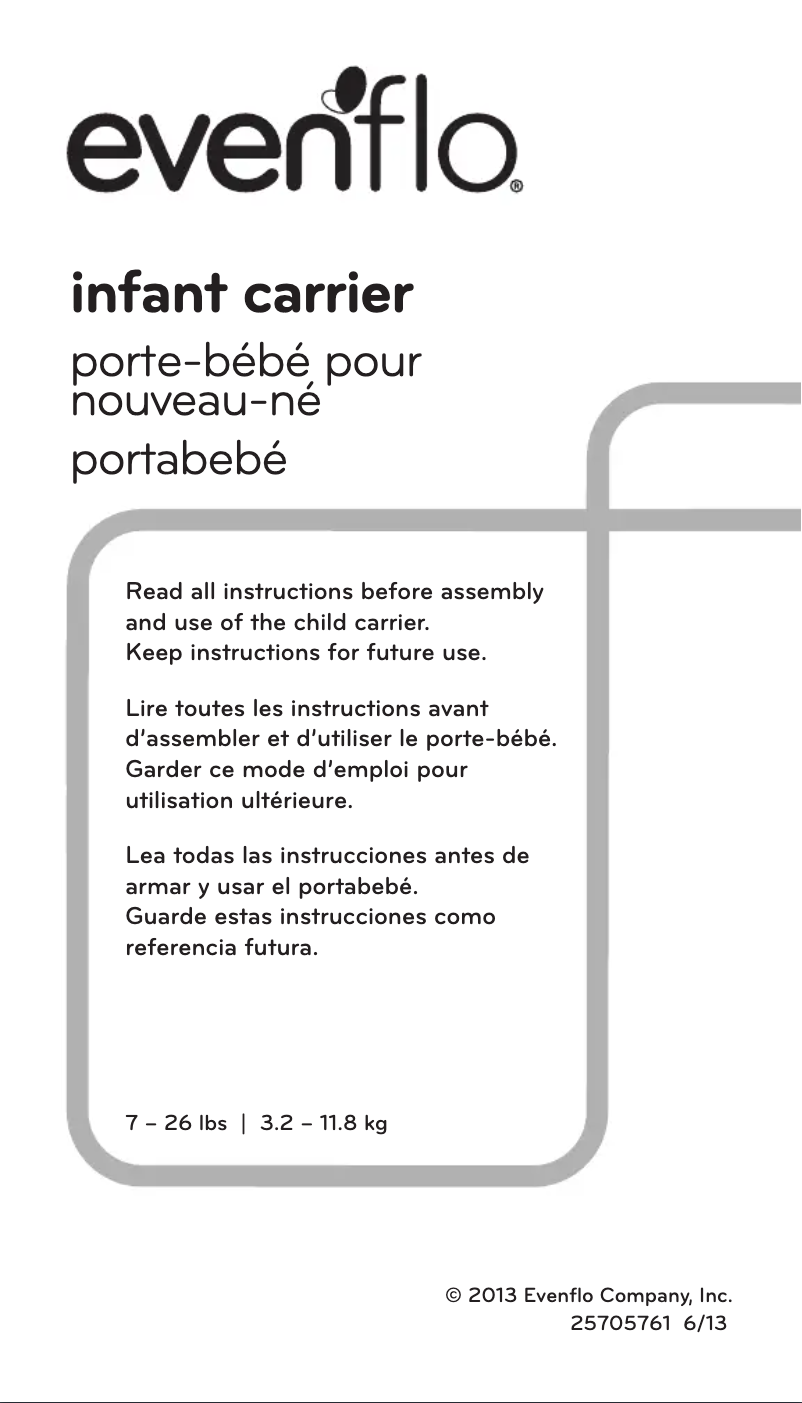 evenflo®

infant carrier

porte-bébé pour nouveau-né

portabebé

Read all instructions before assembly and use of the child carrier.
Keep instructions for future use.

Lire toutes les instructions avant d'assembler et d'utiliser le porte-bébé.
Garder ce mode d'emploi pour utilisation ultérieure.

Lea todas las instrucciones antes de armar y usar el portabebé.
Guarde estas instrucciones como referencia futura.

7 – 26 lbs | 3.2 – 11.8 kg

© 2013 Evenflo Company, Inc.
25705761 6/13